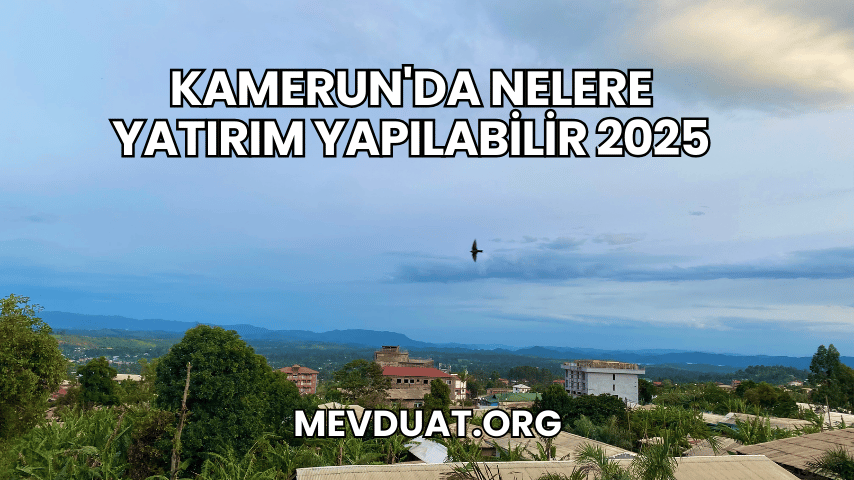 KAMERUN'DA NELERE YATIRIM YAPILABİLİR 2025

MEVDUAT.ORG